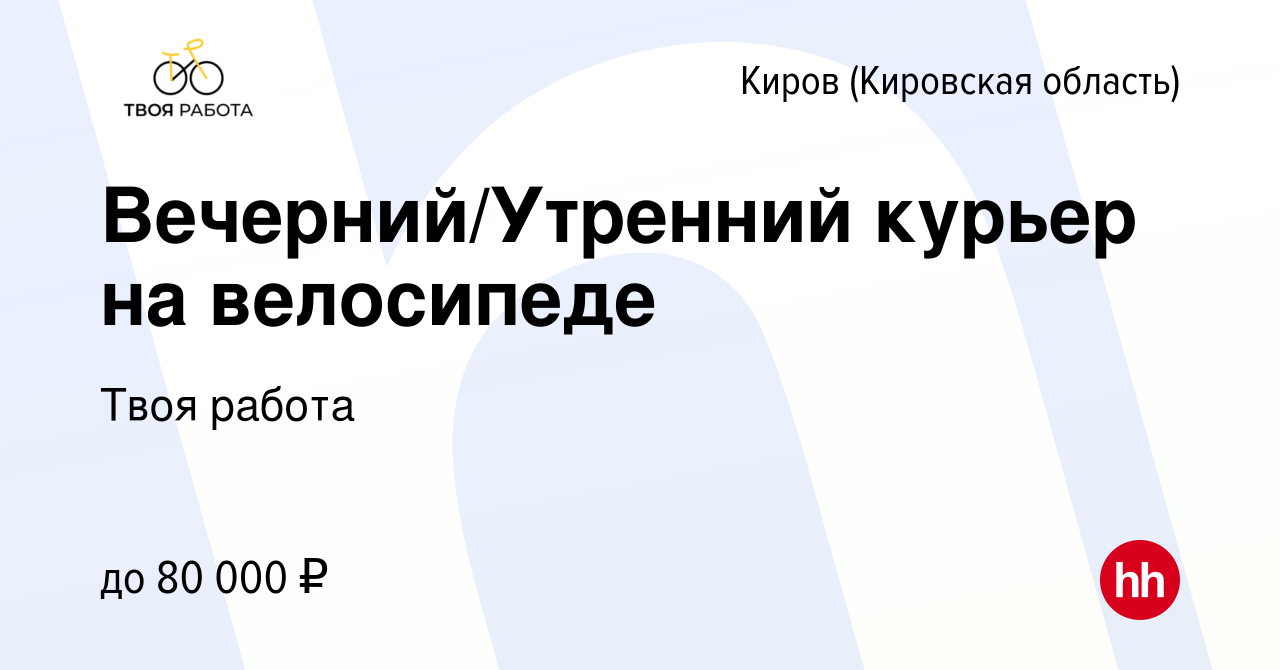 ТВОЯ РАБОТА

Киров (Кировская область)

Вечерний/Утренний курьер на велосипеде

Твоя работа

до 80 000 ₽

hh